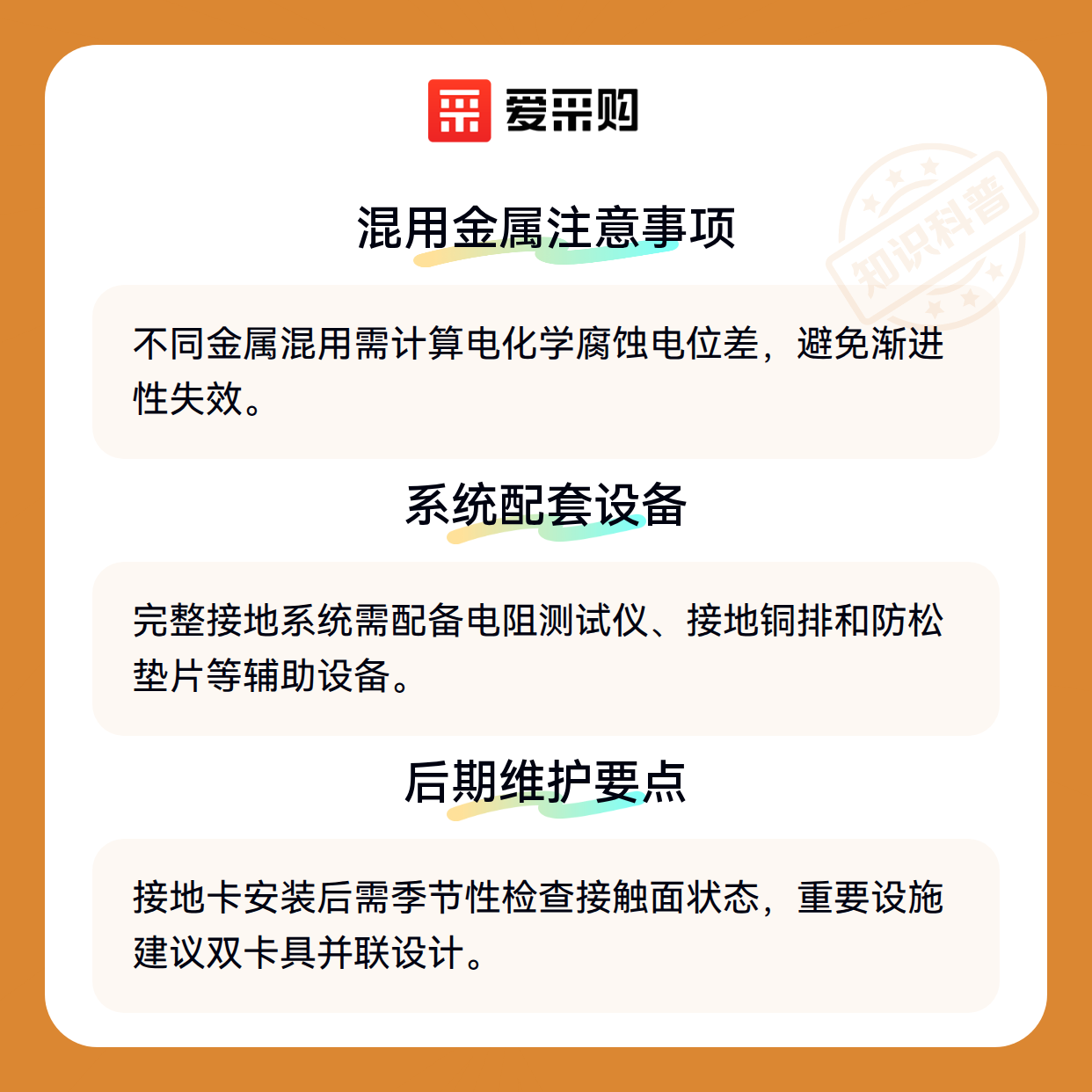 爱采购

混用金属注意事项

不同金属混用需计算电化学腐蚀电位差，避免渐进性失效。

系统配套设备

完整接地系统需配备电阻测试仪、接地铜排和防松垫片等辅助设备。

后期维护要点

接地卡安装后需季节性检查接触面状态，重要设施建议双卡具并联设计。

知识科普